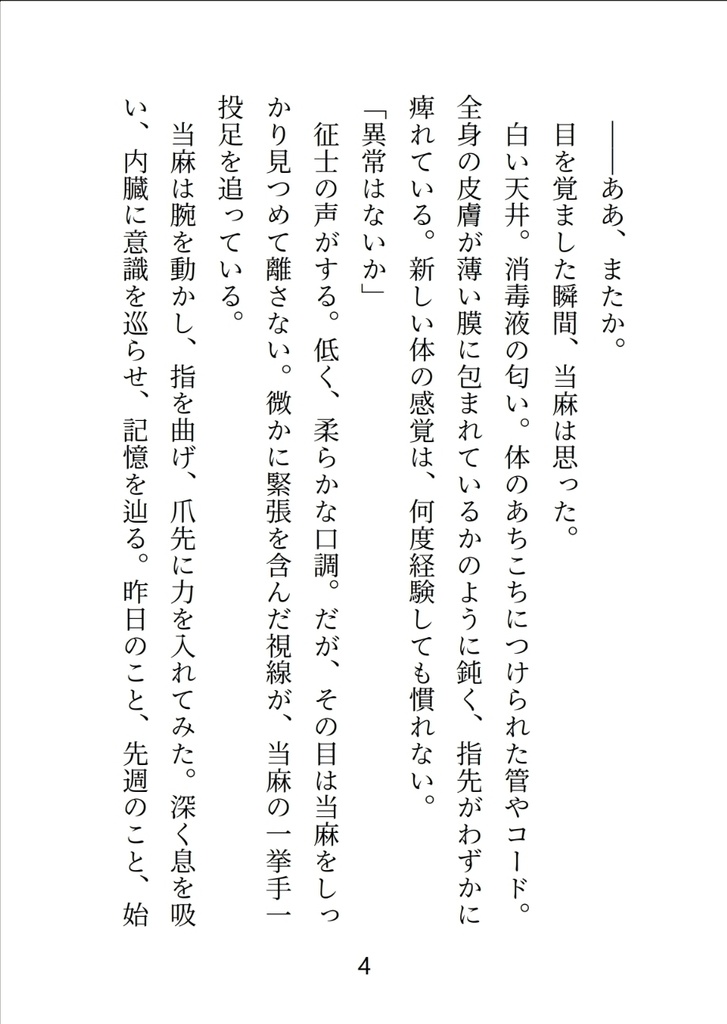 ――ああ、またか。

目を覚ました瞬間、当麻は思った。

白い天井。消毒液の匂い。体のあちこちにつけられた管やコード。全身の皮膚が薄い膜に包まれているかのように鈍く、指先がわずかに痺れている。新しい体の感覚は、何度経験しても慣れない。

「異常はないか」

征士の声がする。低く、柔らかな口調。だが、その目は当麻をしっかり見つめて離さない。微かに緊張を含んだ視線が、当麻の一挙手一投足を追っている。

当麻は腕を動かし、指を曲げ、爪先に力を入れてみた。深く息を吸い、内臓に意識を巡らせ、記憶を辿る。昨日のこと、先週のこと、始

4